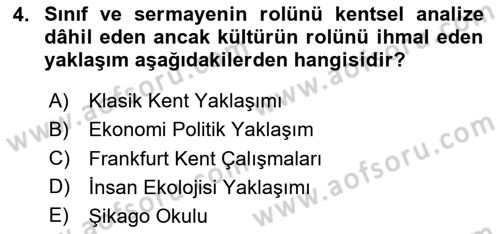 4. Sınıf ve sermayenin rolünü kentsel analize dâhil eden ancak kültürün rolünü ihmal eden yaklaşım aşağıdakilerden hangisidir?

A) Klasik Kent Yaklaşımı
B) Ekonomi Politik Yaklaşım
C) Frankfurt Kent Çalışmaları
D) İnsan Ekolojisi Yaklaşımı
E) Şikago Okulu

www.aofsoru.com